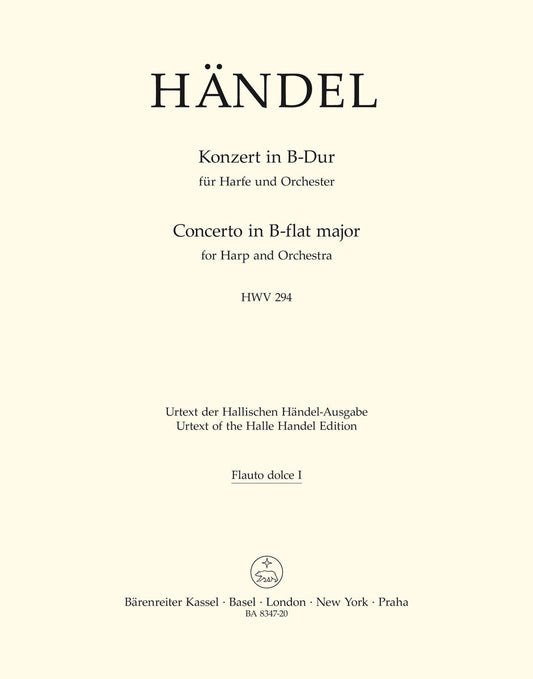 HÄNDEL

Konzert in B-Dur
für Harfe und Orchester

Concerto in B-flat major
for Harp and Orchestra

HWV 294

Urtext der Hallischen Händel-Ausgabe
Urtext of the Halle Handel Edition

Flauto dolce I

Bärenreiter Kassel · Basel · London · New York · Praha
BA 8347-20